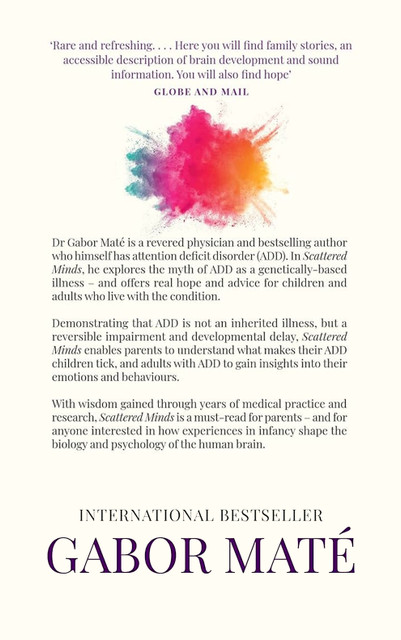 'Rare and refreshing. . . . Here you will find family stories, an accessible description of brain development and sound information. You will also find hope'

GLOBE AND MAIL

Dr Gabor Maté is a revered physician and bestselling author who himself has attention deficit disorder (ADD). In Scattered Minds, he explores the myth of ADD as a genetically-based illness – and offers real hope and advice for children and adults who live with the condition.

Demonstrating that ADD is not an inherited illness, but a reversible impairment and developmental delay, Scattered Minds enables parents to understand what makes their ADD children tick, and adults with ADD to gain insights into their emotions and behaviours.

With wisdom gained through years of medical practice and research, Scattered Minds is a must-read for parents – and for anyone interested in how experiences in infancy shape the biology and psychology of the human brain.

INTERNATIONAL BESTSELLER

GABOR MATÉ